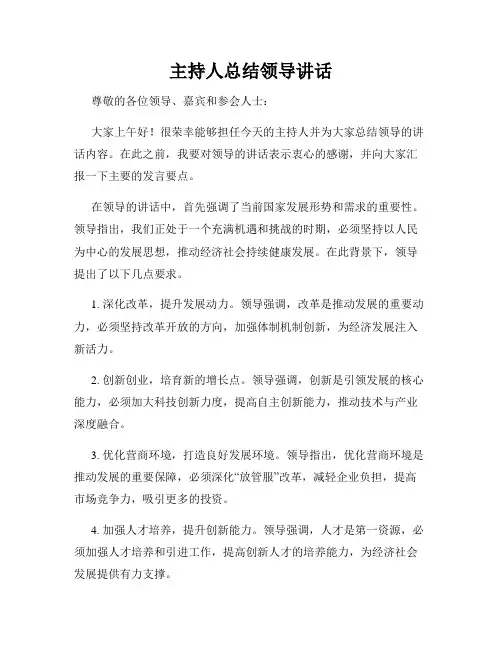 主持人总结领导讲话

尊敬的各位领导、嘉宾和参会人士：

大家上午好！很荣幸能够担任今天的主持人并为大家总结领导的讲话内容。在此之前，我要对领导的讲话表示衷心的感谢，并向大家汇报一下主要的发言要点。

在领导的讲话中，首先强调了当前国家发展形势和需求的重要性。领导指出，我们正处于一个充满机遇和挑战的时期，必须坚持以人民为中心的发展思想，推动经济社会持续健康发展。在此背景下，领导提出了以下几点要求。

1. 深化改革，提升发展动力。领导强调，改革是推动发展的重要动力，必须坚持改革开放的方向，加强体制机制创新，为经济发展注入新活力。

2. 创新创业，培育新的增长点。领导强调，创新是引领发展的核心能力，必须加大科技创新力度，提高自主创新能力，推动技术与产业深度融合。

3. 优化营商环境，打造良好发展环境。领导指出，优化营商环境是推动发展的重要保障，必须深化“放管服”改革，减轻企业负担，提高市场竞争力，吸引更多的投资。

4. 加强人才培养，提升创新能力。领导强调，人才是第一资源，必须加强人才培养和引进工作，提高创新人才的培养能力，为经济社会发展提供有力支撑。